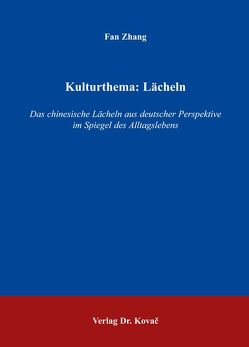 Fan Zhang

Kulturthema: Lächeln

Das chinesische Lächeln aus deutscher Perspektive im Spiegel des Alltagslebens

Verlag Dr. Kovač